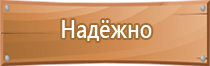 Надёжно